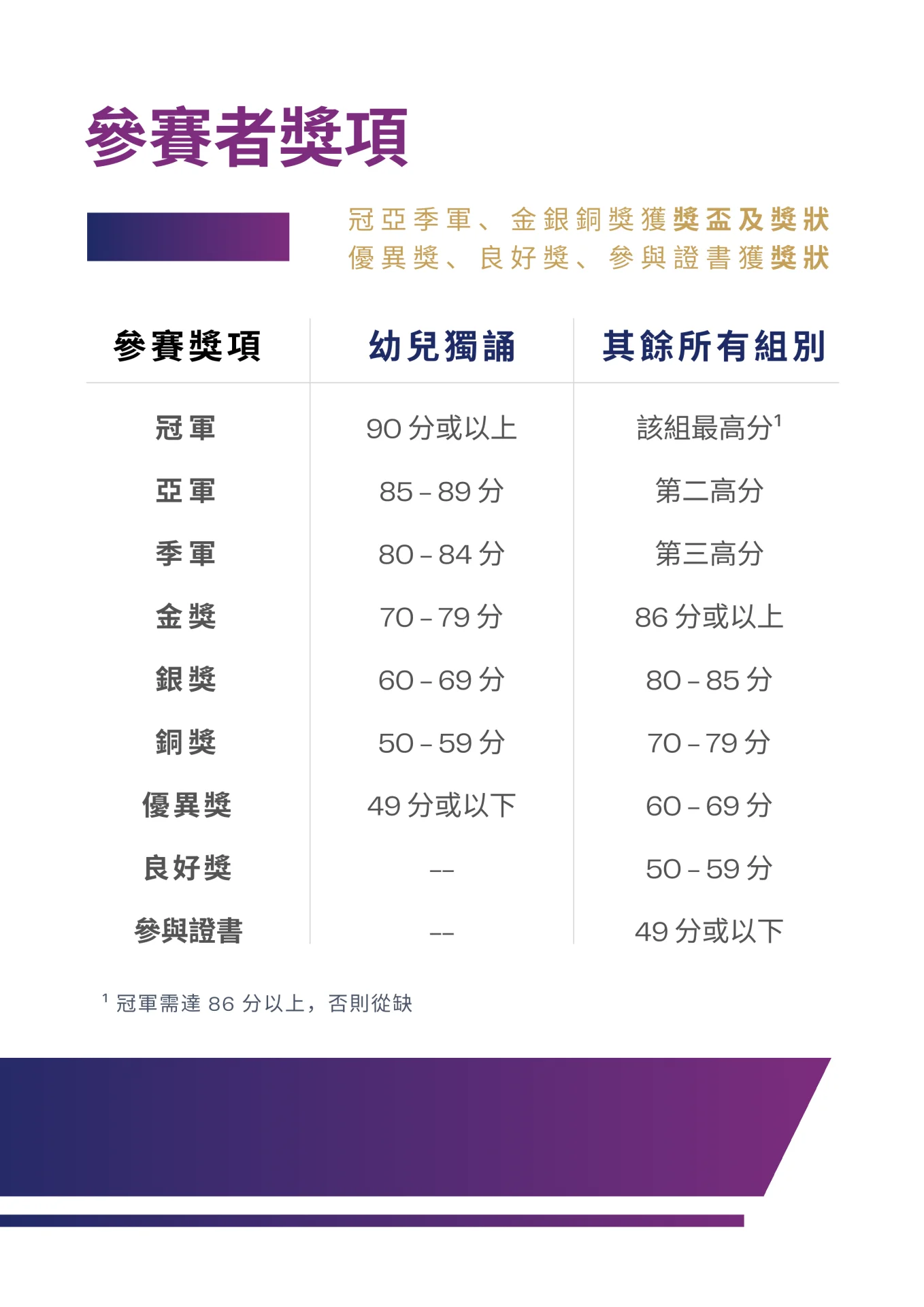 參賽者獎項

冠亞季軍、金銀銅獎獲獎盃及獎狀
優異獎、良好獎、參與證書獲獎狀

| 參賽獎項 | 幼兒獨誦 | 其餘所有組別 |
|---|---|---|
| 冠軍 | 90 分或以上 | 該組最高分$^1$ |
| 亞軍 | 85 – 89 分 | 第二高分 |
| 季軍 | 80 – 84 分 | 第三高分 |
| 金獎 | 70 – 79 分 | 86 分或以上 |
| 銀獎 | 60 – 69 分 | 80 – 85 分 |
| 銅獎 | 50 – 59 分 | 70 – 79 分 |
| 優異獎 | 49 分或以下 | 60 – 69 分 |
| 良好獎 | -- | 50 – 59 分 |
| 參與證書 | -- | 49 分或以下 |

$^1$ 冠軍需達 86 分以上，否則從缺